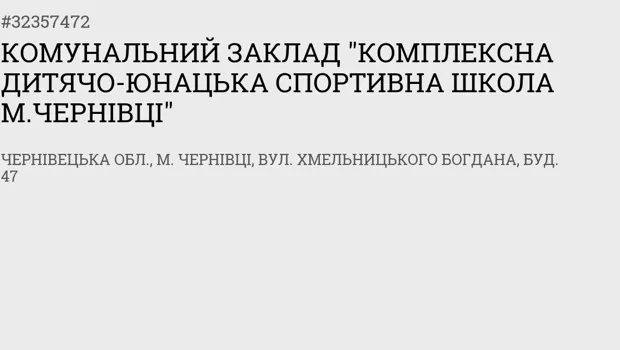 #32357472

КОМУНАЛЬНИЙ ЗАКЛАД "КОМПЛЕКСНА ДИТЯЧО-ЮНАЦЬКА СПОРТИВНА ШКОЛА М.ЧЕРНІВЦІ"

ЧЕРНІВЕЦЬКА ОБЛ., М. ЧЕРНІВЦІ, ВУЛ. ХМЕЛЬНИЦЬКОГО БОГДАНА, БУД. 47